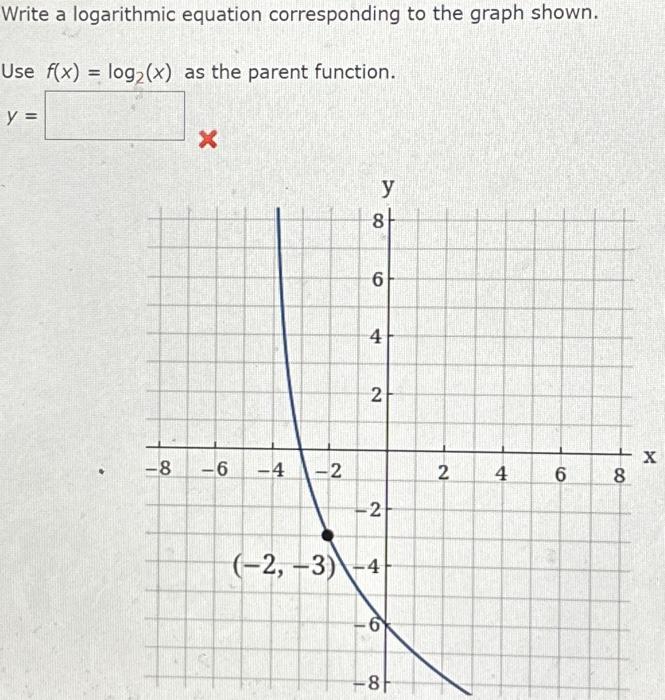 Write a logarithmic equation corresponding to the graph shown.

Use $f(x) = \log_2(x)$ as the parent function.

$y =$

y

8

6

4

2

−8 −6 −4 −2 2 4 6 8 x

−2

(−2, −3)

−4

−6

−8